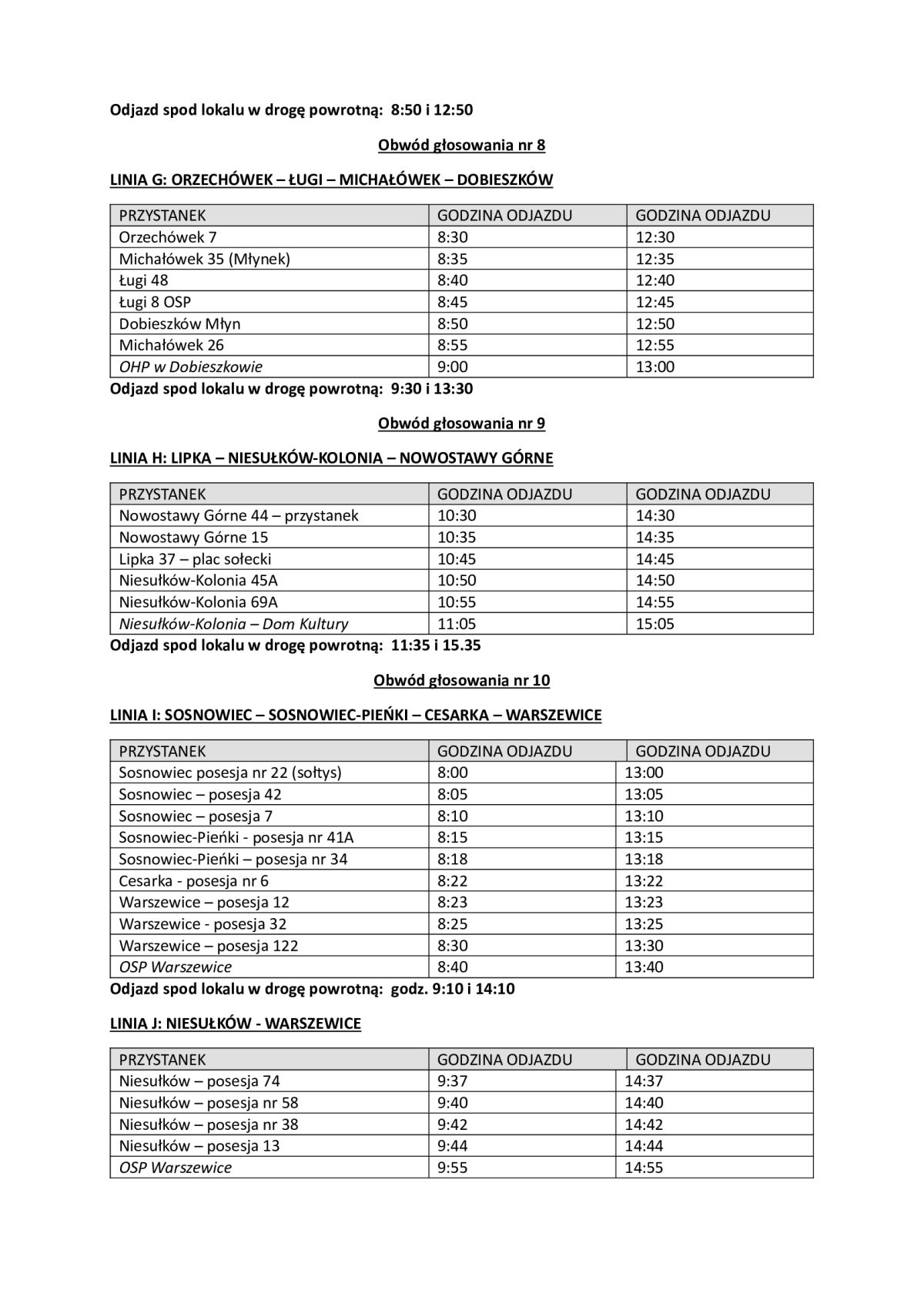 Odjazd spod lokalu w drogę powrotną:  8:50 i 12:50

Obwód głosowania nr 8

LINIA G: ORZECHÓWEK – ŁUGI – MICHAŁÓWEK – DOBIESZKÓW

| PRZYSTANEK | GODZINA ODJAZDU | GODZINA ODJAZDU |
|---|---|---|
| Orzechówek 7 | 8:30 | 12:30 |
| Michałówek 35 (Młynek) | 8:35 | 12:35 |
| Ługi 48 | 8:40 | 12:40 |
| Ługi 8 OSP | 8:45 | 12:45 |
| Dobieszków Młyn | 8:50 | 12:50 |
| Michałówek 26 | 8:55 | 12:55 |
| OHP w Dobieszkowie | 9:00 | 13:00 |

Odjazd spod lokalu w drogę powrotną:  9:30 i 13:30

Obwód głosowania nr 9

LINIA H: LIPKA – NIESUŁKÓW-KOLONIA – NOWOSTAWY GÓRNE

| PRZYSTANEK | GODZINA ODJAZDU | GODZINA ODJAZDU |
|---|---|---|
| Nowostawy Górne 44 – przystanek | 10:30 | 14:30 |
| Nowostawy Górne 15 | 10:35 | 14:35 |
| Lipka 37 – plac sołecki | 10:45 | 14:45 |
| Niesułków-Kolonia 45A | 10:50 | 14:50 |
| Niesułków-Kolonia 69A | 10:55 | 14:55 |
| Niesułków-Kolonia – Dom Kultury | 11:05 | 15:05 |

Odjazd spod lokalu w drogę powrotną:  11:35 i 15.35

Obwód głosowania nr 10

LINIA I: SOSNOWIEC – SOSNOWIEC-PIEŃKI – CESARKA – WARSZEWICE

| PRZYSTANEK | GODZINA ODJAZDU | GODZINA ODJAZDU |
|---|---|---|
| Sosnowiec posesja nr 22 (sołtys) | 8:00 | 13:00 |
| Sosnowiec – posesja 42 | 8:05 | 13:05 |
| Sosnowiec – posesja 7 | 8:10 | 13:10 |
| Sosnowiec-Pieńki - posesja nr 41A | 8:15 | 13:15 |
| Sosnowiec-Pieńki – posesja nr 34 | 8:18 | 13:18 |
| Cesarka - posesja nr 6 | 8:22 | 13:22 |
| Warszewice – posesja 12 | 8:23 | 13:23 |
| Warszewice - posesja 32 | 8:25 | 13:25 |
| Warszewice – posesja 122 | 8:30 | 13:30 |
| OSP Warszewice | 8:40 | 13:40 |

Odjazd spod lokalu w drogę powrotną:  godz. 9:10 i 14:10

LINIA J: NIESUŁKÓW - WARSZEWICE

| PRZYSTANEK | GODZINA ODJAZDU | GODZINA ODJAZDU |
|---|---|---|
| Niesułków – posesja 74 | 9:37 | 14:37 |
| Niesułków – posesja nr 58 | 9:40 | 14:40 |
| Niesułków – posesja nr 38 | 9:42 | 14:42 |
| Niesułków – posesja 13 | 9:44 | 14:44 |
| OSP Warszewice | 9:55 | 14:55 |